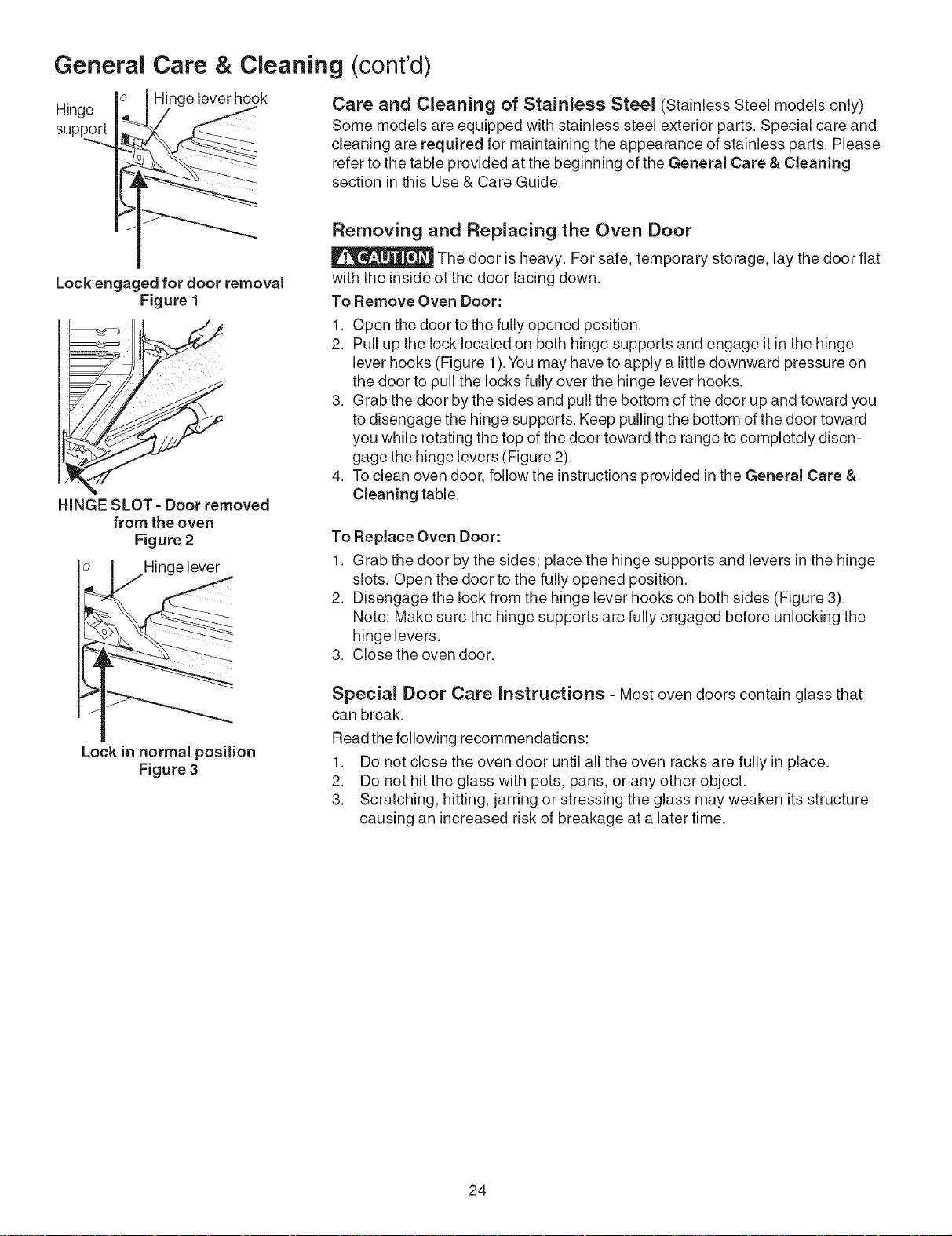 General Care & Cleaning (cont'd)

Hinge support

Hinge lever hook

Lock engaged for door removal
Figure 1

HINGE SLOT - Door removed from the oven
Figure 2

Hinge lever

Lock in normal position
Figure 3

Care and Cleaning of Stainless Steel (Stainless Steel models only)
Some models are equipped with stainless steel exterior parts. Special care and cleaning are required for maintaining the appearance of stainless parts. Please refer to the table provided at the beginning of the General Care & Cleaning section in this Use & Care Guide.

Removing and Replacing the Oven Door

CAUTION The door is heavy. For safe, temporary storage, lay the door flat with the inside of the door facing down.

To Remove Oven Door:
1. Open the door to the fully opened position.
2. Pull up the lock located on both hinge supports and engage it in the hinge lever hooks (Figure 1). You may have to apply a little downward pressure on the door to pull the locks fully over the hinge lever hooks.
3. Grab the door by the sides and pull the bottom of the door up and toward you to disengage the hinge supports. Keep pulling the bottom of the door toward you while rotating the top of the door toward the range to completely disengage the hinge levers (Figure 2).
4. To clean oven door, follow the instructions provided in the General Care & Cleaning table.

To Replace Oven Door:
1. Grab the door by the sides; place the hinge supports and levers in the hinge slots. Open the door to the fully opened position.
2. Disengage the lock from the hinge lever hooks on both sides (Figure 3). Note: Make sure the hinge supports are fully engaged before unlocking the hinge levers.
3. Close the oven door.

Special Door Care Instructions - Most oven doors contain glass that can break.

Read the following recommendations:
1. Do not close the oven door until all the oven racks are fully in place.
2. Do not hit the glass with pots, pans, or any other object.
3. Scratching, hitting, jarring or stressing the glass may weaken its structure causing an increased risk of breakage at a later time.

24